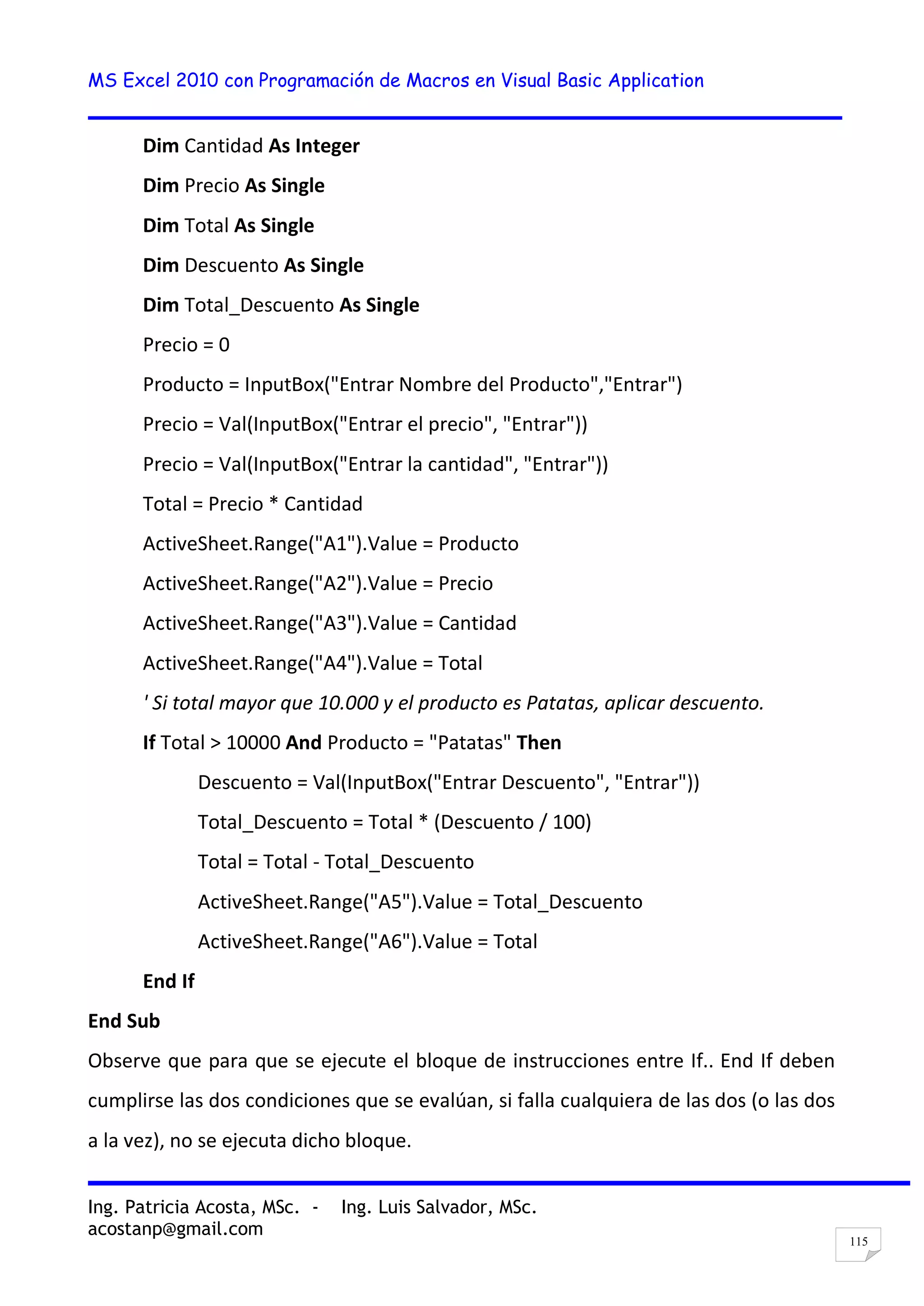 MS Excel 2010 con Programación de Macros en Visual Basic Application

Dim Cantidad As Integer

Dim Precio As Single

Dim Total As Single

Dim Descuento As Single

Dim Total_Descuento As Single

Precio = 0

Producto = InputBox("Entrar Nombre del Producto","Entrar")

Precio = Val(InputBox("Entrar el precio", "Entrar"))

Precio = Val(InputBox("Entrar la cantidad", "Entrar"))

Total = Precio * Cantidad

ActiveSheet.Range("A1").Value = Producto

ActiveSheet.Range("A2").Value = Precio

ActiveSheet.Range("A3").Value = Cantidad

ActiveSheet.Range("A4").Value = Total

' Si total mayor que 10.000 y el producto es Patatas, aplicar descuento.

If Total > 10000 And Producto = "Patatas" Then

Descuento = Val(InputBox("Entrar Descuento", "Entrar"))

Total_Descuento = Total * (Descuento / 100)

Total = Total - Total_Descuento

ActiveSheet.Range("A5").Value = Total_Descuento

ActiveSheet.Range("A6").Value = Total

End If

End Sub

Observe que para que se ejecute el bloque de instrucciones entre If.. End If deben cumplirse las dos condiciones que se evalúan, si falla cualquiera de las dos (o las dos a la vez), no se ejecuta dicho bloque.

Ing. Patricia Acosta, MSc. - Ing. Luis Salvador, MSc.
acostanp@gmail.com

115